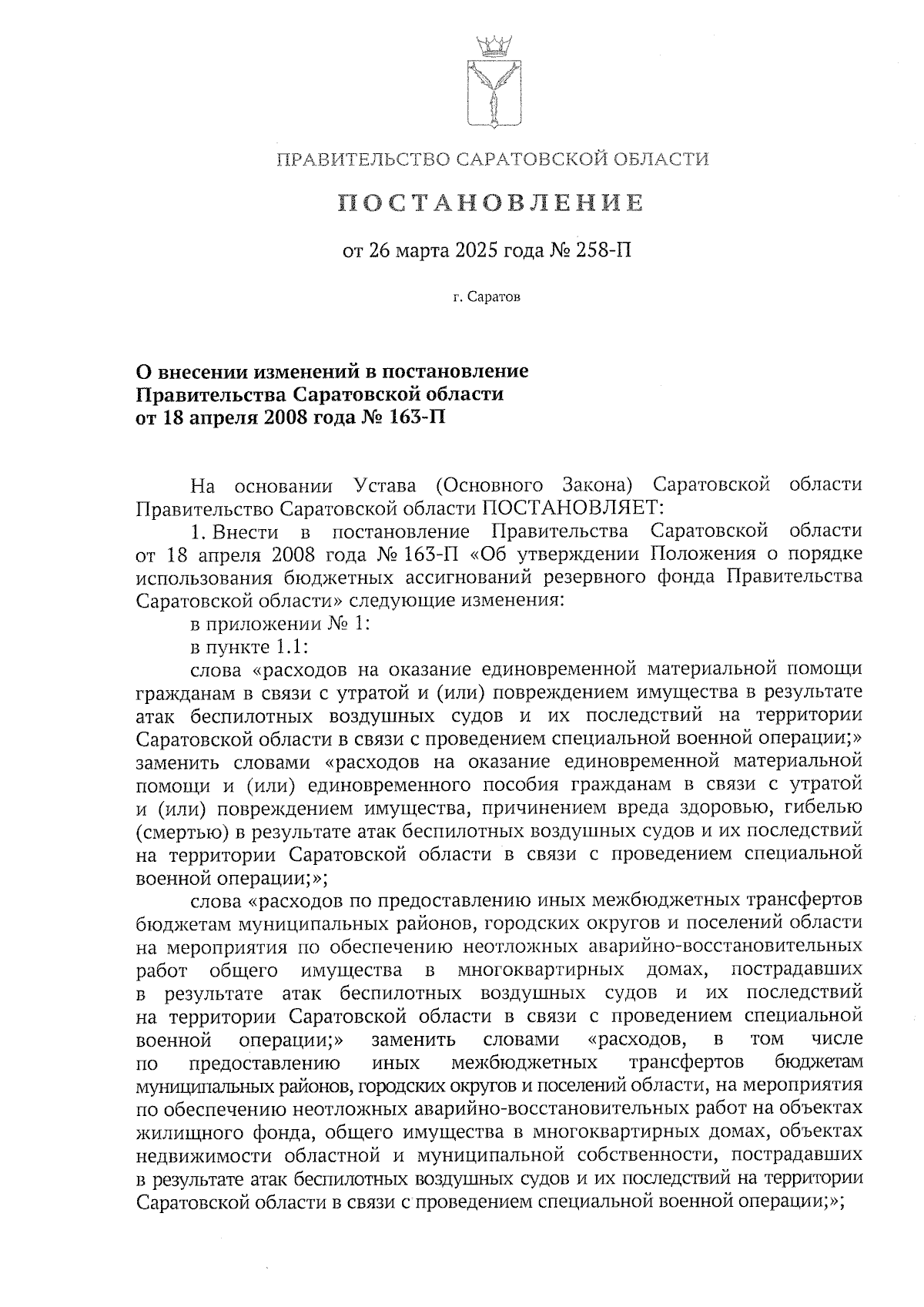 ПРАВИТЕЛЬСТВО САРАТОВСКОЙ ОБЛАСТИ

ПОСТАНОВЛЕНИЕ

от 26 марта 2025 года № 258-П

г. Саратов

О внесении изменений в постановление Правительства Саратовской области от 18 апреля 2008 года № 163-П

На основании Устава (Основного Закона) Саратовской области Правительство Саратовской области ПОСТАНОВЛЯЕТ:

1. Внести в постановление Правительства Саратовской области от 18 апреля 2008 года № 163-П «Об утверждении Положения о порядке использования бюджетных ассигнований резервного фонда Правительства Саратовской области» следующие изменения:

в приложении № 1:

в пункте 1.1:

слова «расходов на оказание единовременной материальной помощи гражданам в связи с утратой и (или) повреждением имущества в результате атак беспилотных воздушных судов и их последствий на территории Саратовской области в связи с проведением специальной военной операции;» заменить словами «расходов на оказание единовременной материальной помощи и (или) единовременного пособия гражданам в связи с утратой и (или) повреждением имущества, причинением вреда здоровью, гибелью (смертью) в результате атак беспилотных воздушных судов и их последствий на территории Саратовской области в связи с проведением специальной военной операции;»;

слова «расходов по предоставлению иных межбюджетных трансфертов бюджетам муниципальных районов, городских округов и поселений области на мероприятия по обеспечению неотложных аварийно-восстановительных работ общего имущества в многоквартирных домах, пострадавших в результате атак беспилотных воздушных судов и их последствий на территории Саратовской области в связи с проведением специальной военной операции;» заменить словами «расходов, в том числе по предоставлению иных межбюджетных трансфертов бюджетам муниципальных районов, городских округов и поселений области, на мероприятия по обеспечению неотложных аварийно-восстановительных работ на объектах жилищного фонда, общего имущества в многоквартирных домах, объектах недвижимости областной и муниципальной собственности, пострадавших в результате атак беспилотных воздушных судов и их последствий на территории Саратовской области в связи с проведением специальной военной операции;»;